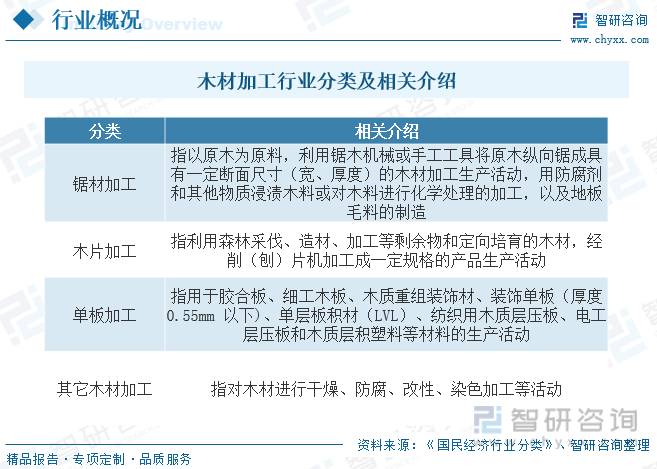 行业概况

Overview

智研咨询

www.chyxx.com

木材加工行业分类及相关介绍

| 分类 | 相关介绍 |
|---|---|
| 锯材加工 | 指以原木为原料，利用锯木机械或手工工具将原木纵向锯成具有一定断面尺寸（宽、厚度）的木材加工生产活动，用防腐剂和其他物质浸渍木料或对木料进行化学处理的加工，以及地板毛料的制造 |
| 木片加工 | 指利用森林采伐、造材、加工等剩余物和定向培育的木材，经削（刨）片机加工成一定规格的产品生产活动 |
| 单板加工 | 指用于胶合板、细工木板、木质重组装饰材、装饰单板（厚度0.55mm 以下）、单层板积材（LVL）、纺织用木质层压板、电工层压板和木质层积塑料等材料的生产活动 |
| 其它木材加工 | 指对木材进行干燥、防腐、改性、染色加工等活动 |

智研咨询

资料来源：《国民经济行业分类》、智研咨询整理

精品报告 · 专项定制 · 品质服务